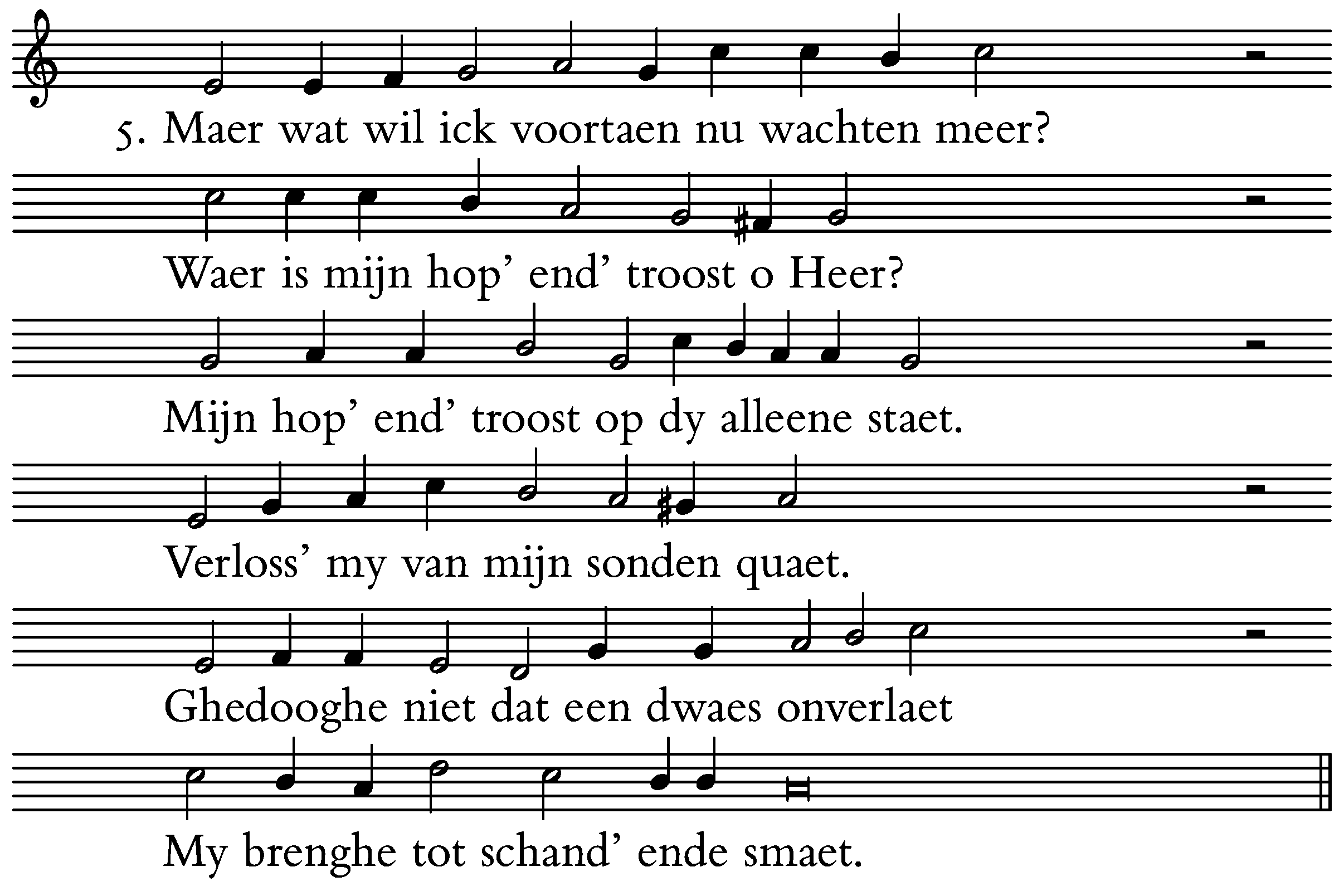 5. Maer wat wil ick voortaen nu wachten meer?

Waer is mijn hop' end' troost o Heer?

Mijn hop' end' troost op dy alleene staet.

Verloss' my van mijn sonden quaet.

Ghedooghe niet dat een dwaes onverlaet

My brenghe tot schand' ende smaet.